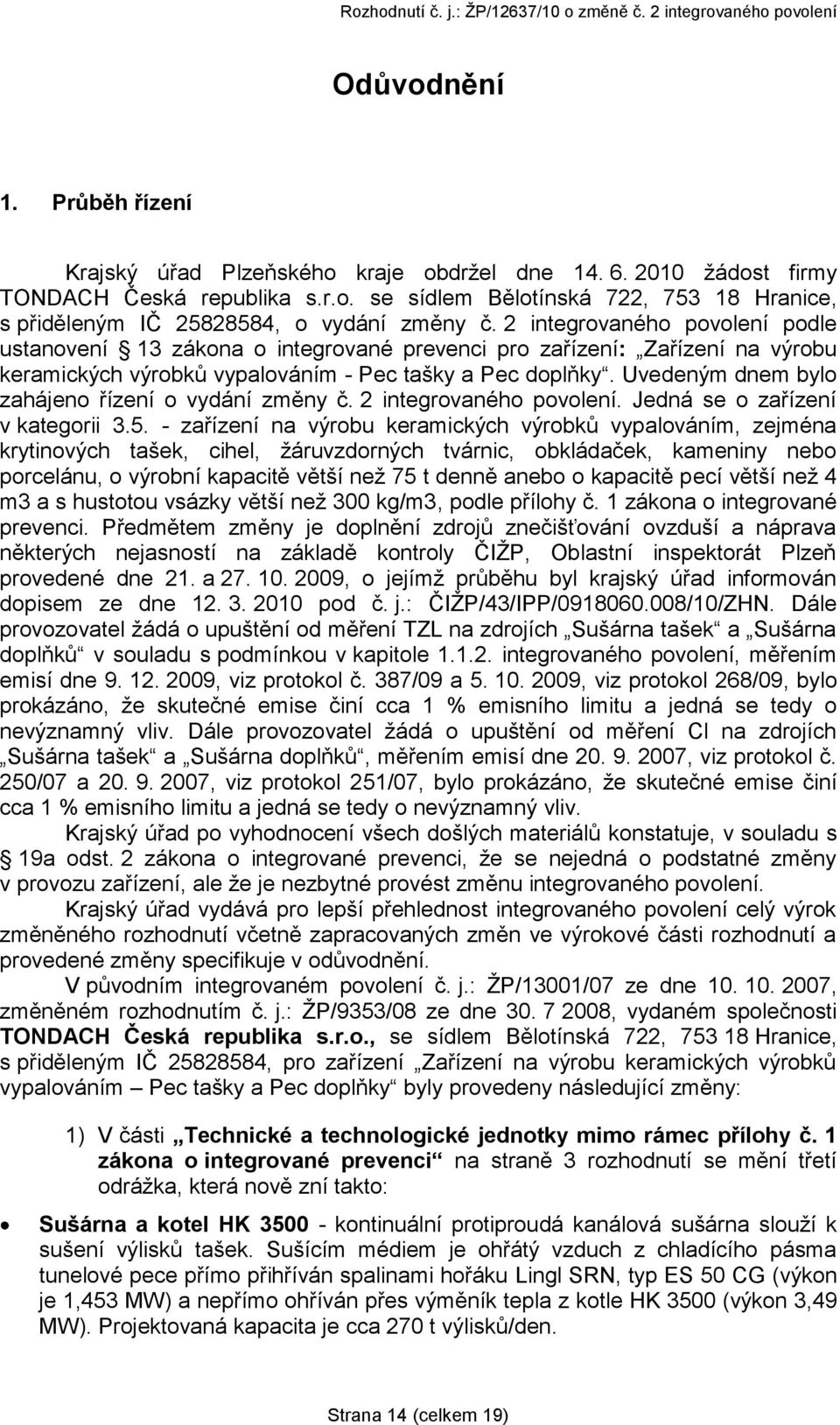 Rozhodnutí č. j.: ŽP/12637/10 o změně č. 2 integrovaného povolení

Odůvodnění

1. Průběh řízení

Krajský úřad Plzeňského kraje obdržel dne 14. 6. 2010 žádost firmy TONDACH Česká republika s.r.o. se sídlem Bělotínská 722, 753 18 Hranice, s přiděleným IČ 25828584, o vydání změny č. 2 integrovaného povolení podle ustanovení § 13 zákona o integrované prevenci pro zařízení: „Zařízení na výrobu keramických výrobků vypalováním - Pec tašky a Pec doplňky“. Uvedeným dnem bylo zahájeno řízení o vydání změny č. 2 integrovaného povolení. Jedná se o zařízení v kategorii 3.5. - zařízení na výrobu keramických výrobků vypalováním, zejména krytinových tašek, cihel, žáruvzdorných tvárnic, obkládaček, kameniny nebo porcelánu, o výrobní kapacitě větší než 75 t denně anebo o kapacitě pecí větší než 4 m3 a s hustotou vsázky větší než 300 kg/m3, podle přílohy č. 1 zákona o integrované prevenci. Předmětem změny je doplnění zdrojů znečišťování ovzduší a náprava některých nejasností na základě kontroly ČIŽP, Oblastní inspektorát Plzeň provedené dne 21. a 27. 10. 2009, o jejímž průběhu byl krajský úřad informován dopisem ze dne 12. 3. 2010 pod č. j.: ČIŽP/43/IPP/0918060.008/10/ZHN. Dále provozovatel žádá o upuštění od měření TZL na zdrojích „Sušárna tašek“ a „Sušárna doplňků“ v souladu s podmínkou v kapitole 1.1.2. integrovaného povolení, měřením emisí dne 9. 12. 2009, viz protokol č. 387/09 a 5. 10. 2009, viz protokol 268/09, bylo prokázáno, že skutečné emise činí cca 1 % emisního limitu a jedná se tedy o nevýznamný vliv. Dále provozovatel žádá o upuštění od měření Cl na zdrojích „Sušárna tašek“ a „Sušárna doplňků“, měřením emisí dne 20. 9. 2007, viz protokol č. 250/07 a 20. 9. 2007, viz protokol 251/07, bylo prokázáno, že skutečné emise činí cca 1 % emisního limitu a jedná se tedy o nevýznamný vliv.

Krajský úřad po vyhodnocení všech došlých materiálů konstatuje, v souladu s § 19a odst. 2 zákona o integrované prevenci, že se nejedná o podstatné změny v provozu zařízení, ale že je nezbytné provést změnu integrovaného povolení.

Krajský úřad vydává pro lepší přehlednost integrovaného povolení celý výrok změněného rozhodnutí včetně zapracovaných změn ve výrokové části rozhodnutí a provedené změny specifikuje v odůvodnění.

V původním integrovaném povolení č. j.: ŽP/13001/07 ze dne 10. 10. 2007, změněném rozhodnutím č. j.: ŽP/9353/08 ze dne 30. 7 2008, vydaném společnosti TONDACH Česká republika s.r.o., se sídlem Bělotínská 722, 753 18 Hranice, s přiděleným IČ 25828584, pro zařízení „Zařízení na výrobu keramických výrobků vypalováním – Pec tašky a Pec doplňky“ byly provedeny následující změny:

1) V části „Technické a technologické jednotky mimo rámec přílohy č. 1 zákona o integrované prevenci“ na straně 3 rozhodnutí se mění třetí odrážka, která nově zní takto:

• Sušárna a kotel HK 3500 - kontinuální protiproudá kanálová sušárna slouží k sušení výlisků tašek. Sušícím médiem je ohřátý vzduch z chladícího pásma tunelové pece přímo přihříván spalinami hořáku Lingl SRN, typ ES 50 CG (výkon je 1,453 MW) a nepřímo ohříván přes výměník tepla z kotle HK 3500 (výkon 3,49 MW). Projektovaná kapacita je cca 270 t výlisků/den.

Strana 14 (celkem 19)